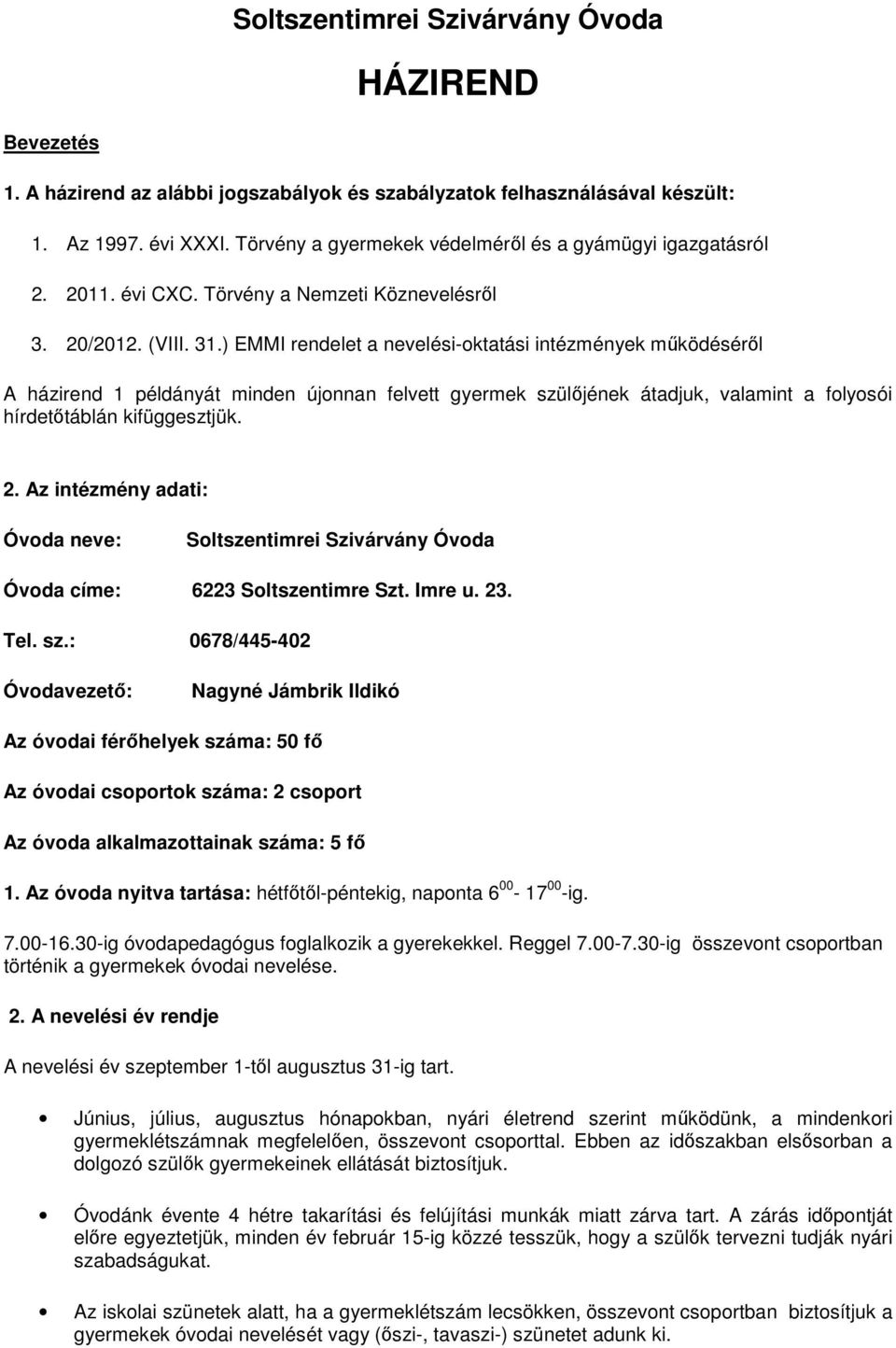 Soltszentimrei Szivárvány Óvoda

HÁZIREND

Bevezetés

1. A házirend az alábbi jogszabályok és szabályzatok felhasználásával készült:

1. Az 1997. évi XXXI. Törvény a gyermekek védelméről és a gyámügyi igazgatásról

2. 2011. évi CXC. Törvény a Nemzeti Köznevelésről

3. 20/2012. (VIII. 31.) EMMI rendelet a nevelési-oktatási intézmények működéséről

A házirend 1 példányát minden újonnan felvett gyermek szülőjének átadjuk, valamint a folyosói hírdetőtáblán kifüggesztjük.

2. Az intézmény adati:

Óvoda neve: Soltszentimrei Szivárvány Óvoda

Óvoda címe: 6223 Soltszentimre Szt. Imre u. 23.

Tel. sz.: 0678/445-402

Óvodavezető: Nagyné Jámbrik Ildikó

Az óvodai férőhelyek száma: 50 fő

Az óvodai csoportok száma: 2 csoport

Az óvoda alkalmazottainak száma: 5 fő

1. Az óvoda nyitva tartása: hétfőtől-péntekig, naponta $6^{00}$- $17^{00}$-ig.

7.00-16.30-ig óvodapedagógus foglalkozik a gyerekekkel. Reggel 7.00-7.30-ig összevont csoportban történik a gyermekek óvodai nevelése.

2. A nevelési év rendje

A nevelési év szeptember 1-től augusztus 31-ig tart.

• Június, július, augusztus hónapokban, nyári életrend szerint működünk, a mindenkori gyermeklétszámnak megfelelően, összevont csoporttal. Ebben az időszakban elsősorban a dolgozó szülők gyermekeinek ellátását biztosítjuk.

• Óvodánk évente 4 hétre takarítási és felújítási munkák miatt zárva tart. A zárás időpontját előre egyeztetjük, minden év február 15-ig közzé tesszük, hogy a szülők tervezni tudják nyári szabadságukat.

• Az iskolai szünetek alatt, ha a gyermeklétszám lecsökken, összevont csoportban biztosítjuk a gyermekek óvodai nevelését vagy (őszi-, tavaszi-) szünetet adunk ki.